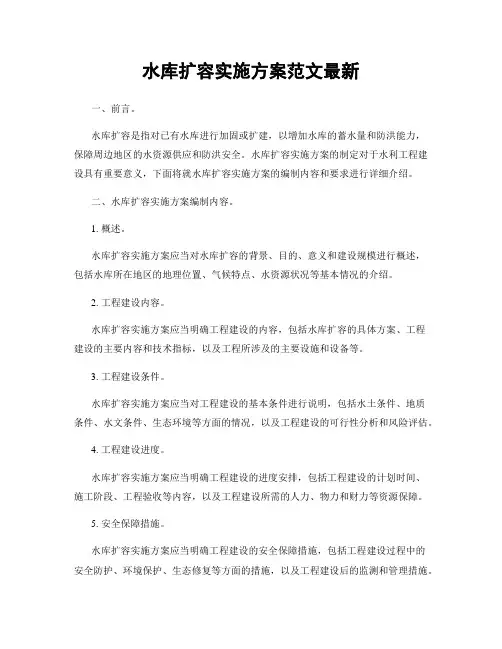 水库扩容实施方案范文最新

一、前言。

水库扩容是指对已有水库进行加固或扩建，以增加水库的蓄水量和防洪能力，保障周边地区的水资源供应和防洪安全。水库扩容实施方案的制定对于水利工程建设具有重要意义，下面将就水库扩容实施方案的编制内容和要求进行详细介绍。

二、水库扩容实施方案编制内容。

1. 概述。

水库扩容实施方案应当对水库扩容的背景、目的、意义和建设规模进行概述，包括水库所在地区的地理位置、气候特点、水资源状况等基本情况的介绍。

2. 工程建设内容。

水库扩容实施方案应当明确工程建设的内容，包括水库扩容的具体方案、工程建设的主要内容和技术指标，以及工程所涉及的主要设施和设备等。

3. 工程建设条件。

水库扩容实施方案应当对工程建设的基本条件进行说明，包括水土条件、地质条件、水文条件、生态环境等方面的情况，以及工程建设的可行性分析和风险评估。

4. 工程建设进度。

水库扩容实施方案应当明确工程建设的进度安排，包括工程建设的计划时间、施工阶段、工程验收等内容，以及工程建设所需的人力、物力和财力等资源保障。

5. 安全保障措施。

水库扩容实施方案应当明确工程建设的安全保障措施，包括工程建设过程中的安全防护、环境保护、生态修复等方面的措施，以及工程建设后的监测和管理措施。